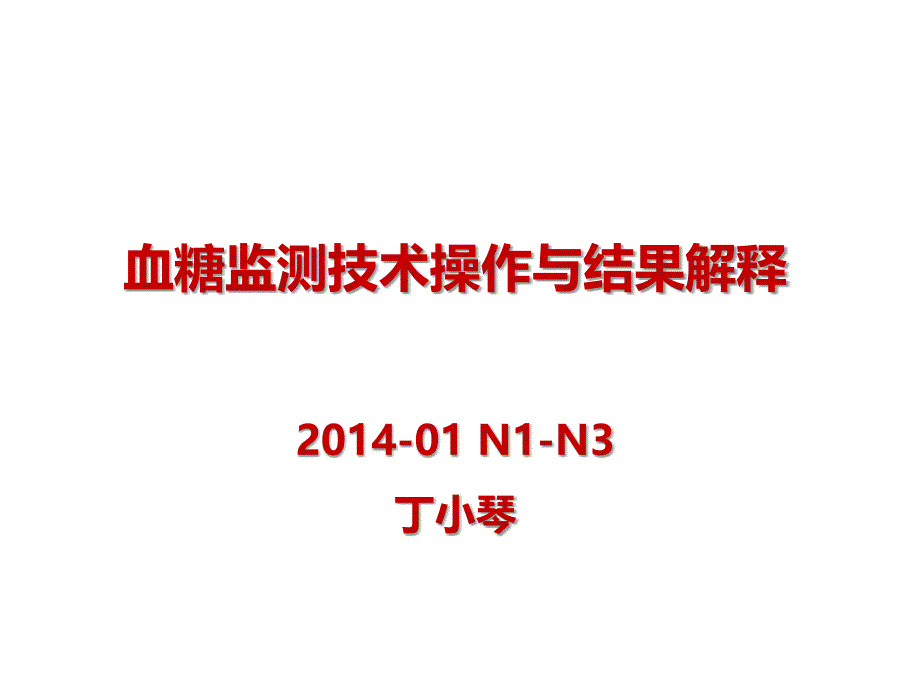 血糖监测技术操作与结果解释

2014-01 N1-N3

丁小琴